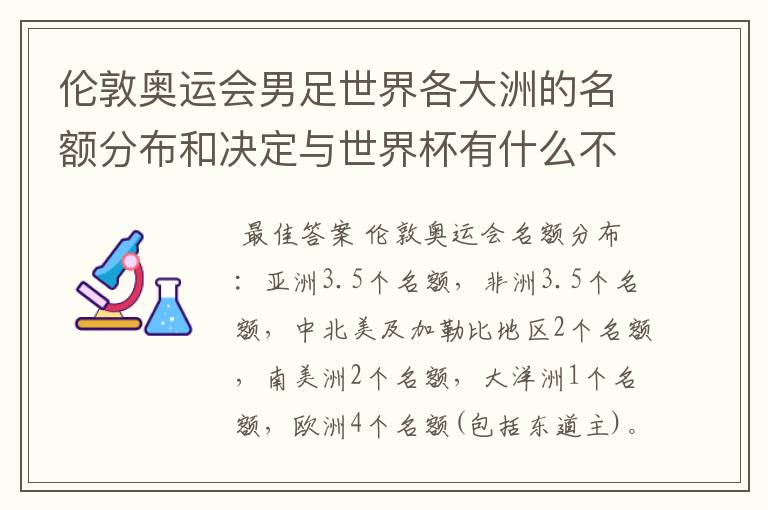 伦敦奥运会男足世界各大洲的名额分布和决定与世界杯有什么不

最佳答案 伦敦奥运会名额分布：亚洲3.5个名额，非洲3.5个名额，中北美及加勒比地区2个名额，南美洲2个名额，大洋洲1个名额，欧洲4个名额(包括东道主)。